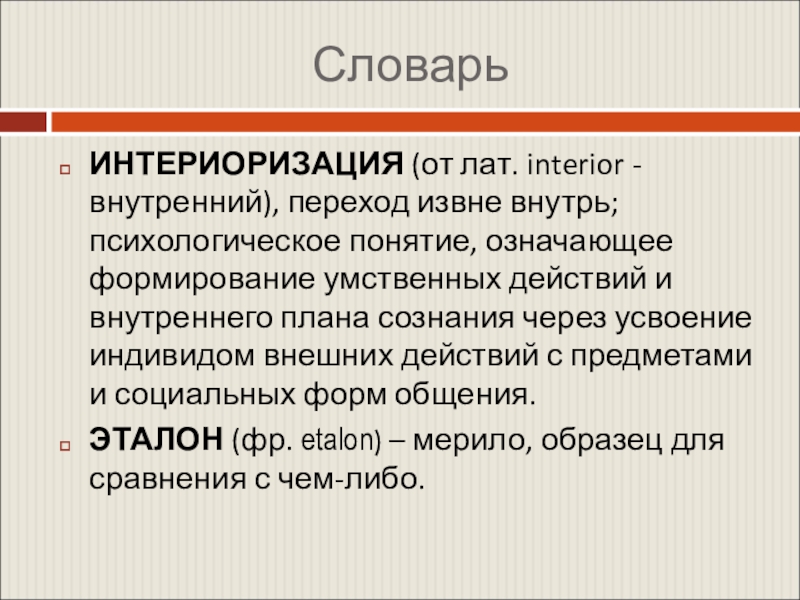 Словарь

ИНТЕРИОРИЗАЦИЯ (от лат. interior - внутренний), переход извне внутрь; психологическое понятие, означающее формирование умственных действий и внутреннего плана сознания через усвоение индивидом внешних действий с предметами и социальных форм общения.

ЭТАЛОН (фр. etalon) – мерило, образец для сравнения с чем-либо.